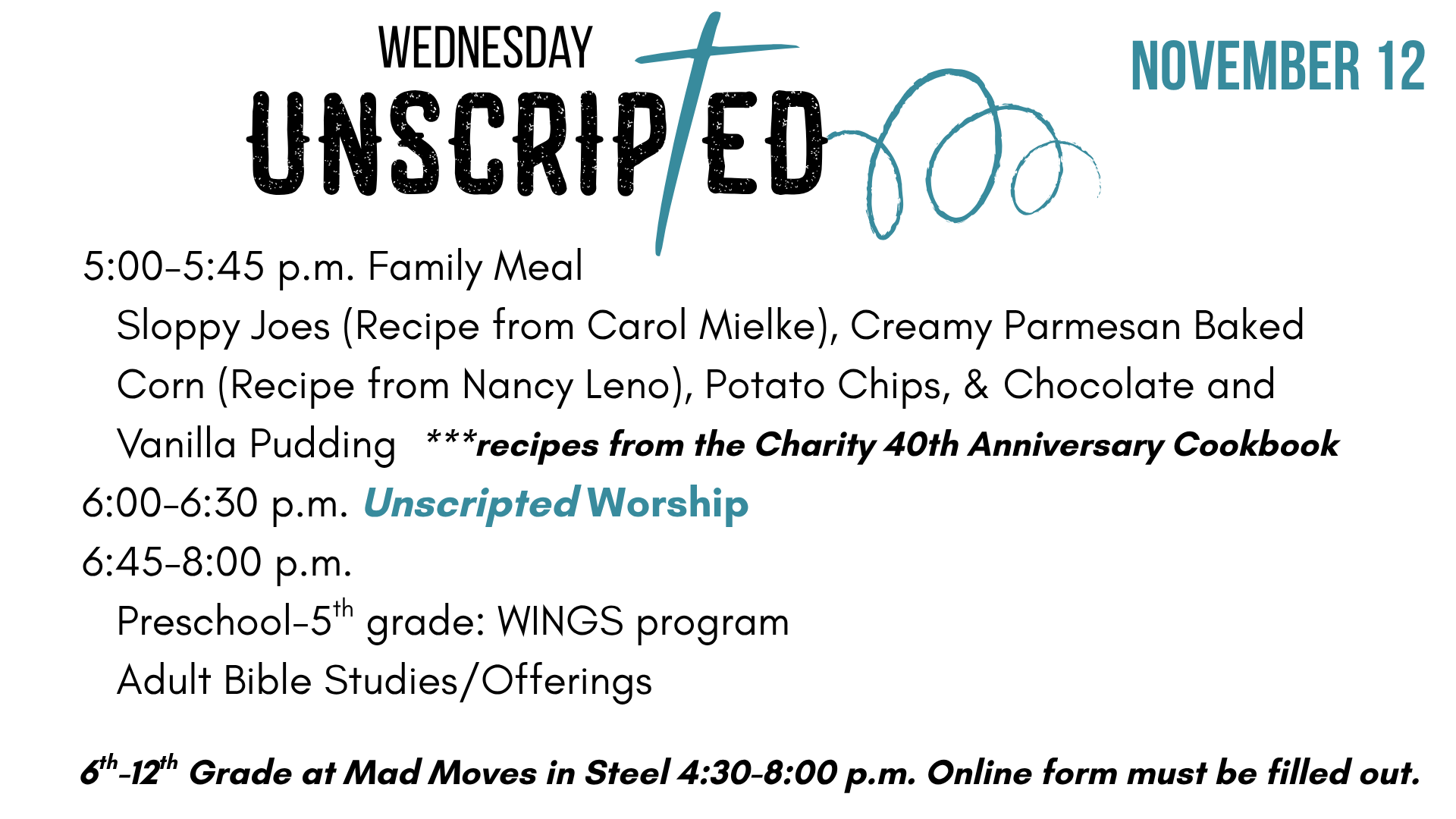 WEDNESDAY UNSCRIPTED

NOVEMBER 12

5:00-5:45 p.m. Family Meal

Sloppy Joes (Recipe from Carol Mielke), Creamy Parmesan Baked Corn (Recipe from Nancy Leno), Potato Chips, & Chocolate and Vanilla Pudding ***recipes from the Charity 40th Anniversary Cookbook

6:00-6:30 p.m. Unscripted Worship

6:45-8:00 p.m.

Preschool-5$^{th}$ grade: WINGS program

Adult Bible Studies/Offerings

6$^{th}$-12$^{th}$ Grade at Mad Moves in Steel 4:30-8:00 p.m. Online form must be filled out.